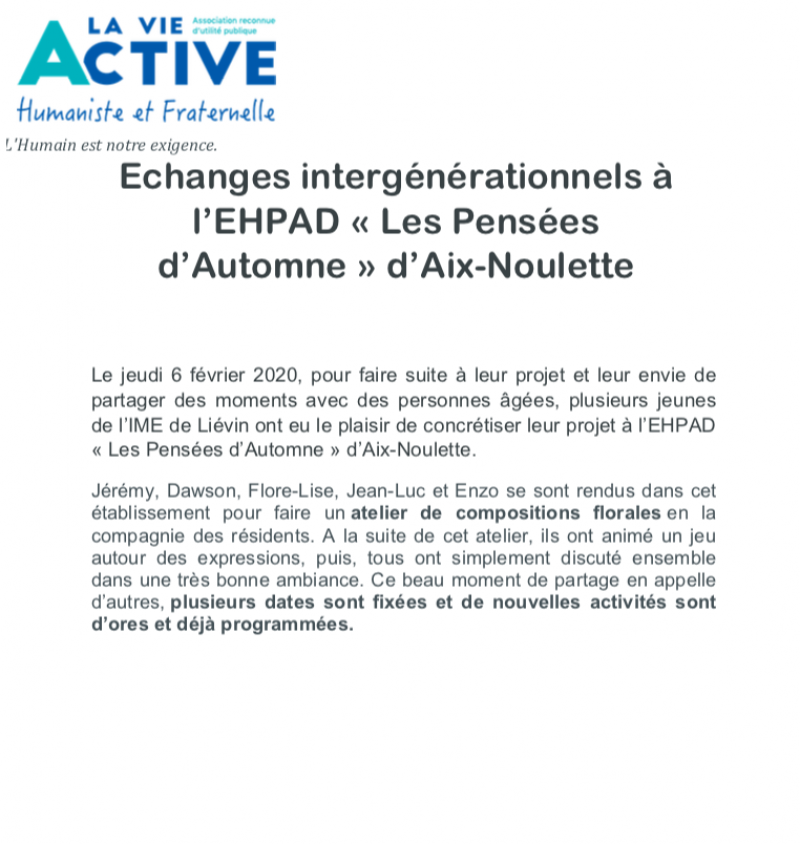 LA VIE ACTIVE
Association reconnue d'utilité publique
Humaniste et Fraternelle
L'Humain est notre exigence.

Echanges intergénérationnels à l'EHPAD « Les Pensées d'Automne » d'Aix-Noulette

Le jeudi 6 février 2020, pour faire suite à leur projet et leur envie de partager des moments avec des personnes âgées, plusieurs jeunes de l'IME de Liévin ont eu le plaisir de concrétiser leur projet à l'EHPAD « Les Pensées d'Automne » d'Aix-Noulette.

Jérémy, Dawson, Flore-Lise, Jean-Luc et Enzo se sont rendus dans cet établissement pour faire un atelier de compositions florales en la compagnie des résidents. A la suite de cet atelier, ils ont animé un jeu autour des expressions, puis, tous ont simplement discuté ensemble dans une très bonne ambiance. Ce beau moment de partage en appelle d'autres, plusieurs dates sont fixées et de nouvelles activités sont d'ores et déjà programmées.